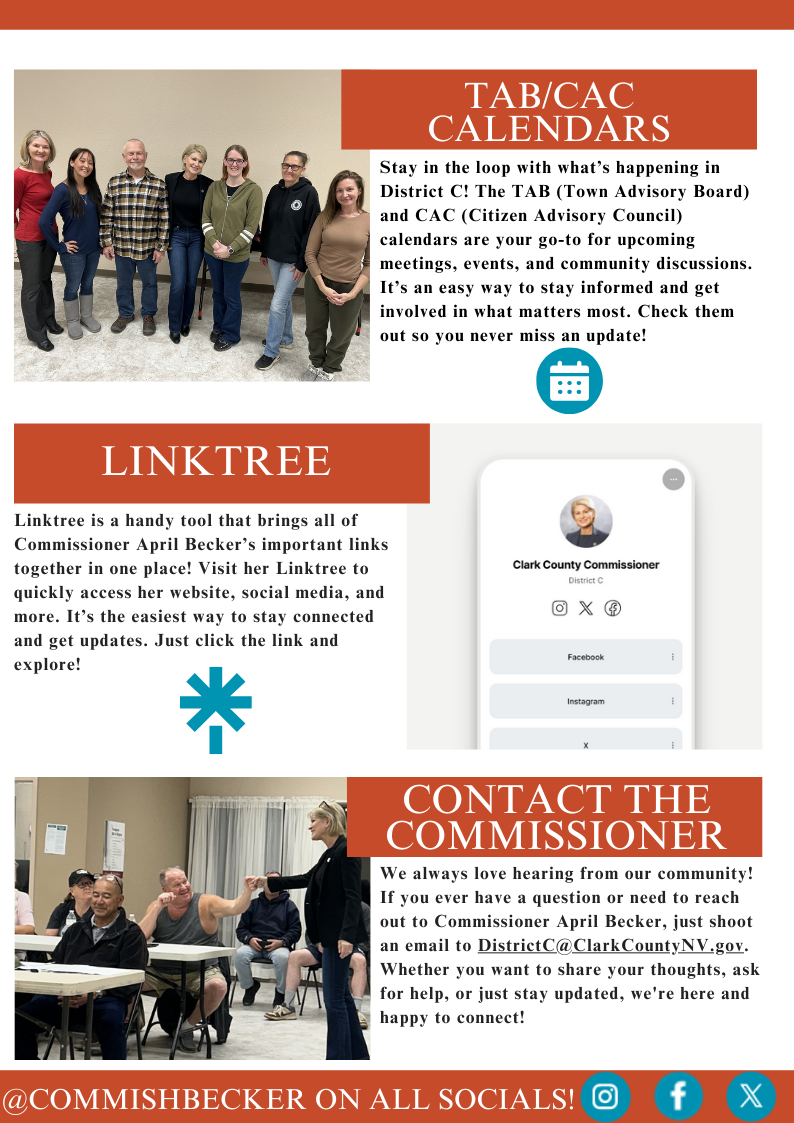 TAB/CAC CALENDARS

Stay in the loop with what's happening in District C! The TAB (Town Advisory Board) and CAC (Citizen Advisory Council) calendars are your go-to for upcoming meetings, events, and community discussions. It's an easy way to stay informed and get involved in what matters most. Check them out so you never miss an update!

LINKTREE

Linktree is a handy tool that brings all of Commissioner April Becker's important links together in one place! Visit her Linktree to quickly access her website, social media, and more. It's the easiest way to stay connected and get updates. Just click the link and explore!

Clark County Commissioner
District C

Facebook

Instagram

X

CONTACT THE COMMISSIONER

We always love hearing from our community! If you ever have a question or need to reach out to Commissioner April Becker, just shoot an email to DistrictC@ClarkCountyNV.gov. Whether you want to share your thoughts, ask for help, or just stay updated, we're here and happy to connect!

@COMMISHBECKER ON ALL SOCIALS!